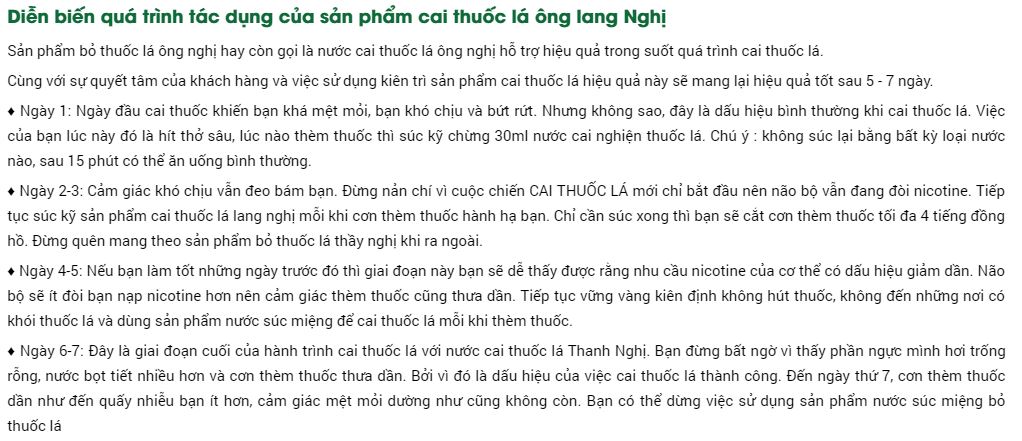 Diễn biến quá trình tác dụng của sản phẩm cai thuốc lá ông lang Nghị

Sản phẩm bỏ thuốc lá ông nghị hay còn gọi là nước cai thuốc lá ông nghị hỗ trợ hiệu quả trong suốt quá trình cai thuốc lá.

Cùng với sự quyết tâm của khách hàng và việc sử dụng kiên trì sản phẩm cai thuốc lá hiệu quả này sẽ mang lại hiệu quả tốt sau 5 - 7 ngày.

♦ Ngày 1: Ngày đầu cai thuốc khiến bạn khá mệt mỏi, bạn khó chịu và bứt rứt. Nhưng không sao, đây là dấu hiệu bình thường khi cai thuốc lá. Việc của bạn lúc này đó là hít thở sâu, lúc nào thèm thuốc thì súc kỹ chừng 30ml nước cai nghiện thuốc lá. Chú ý : không súc lại bằng bất kỳ loại nước nào, sau 15 phút có thể ăn uống bình thường.

♦ Ngày 2-3: Cảm giác khó chịu vẫn đeo bám bạn. Đừng nản chí vì cuộc chiến CAI THUỐC LÁ mới chỉ bắt đầu nên não bộ vẫn đang đòi nicotine. Tiếp tục súc kỹ sản phẩm cai thuốc lá lang nghị mỗi khi cơn thèm thuốc hành hạ bạn. Chỉ cần súc xong thì bạn sẽ cắt cơn thèm thuốc tối đa 4 tiếng đồng hồ. Đừng quên mang theo sản phẩm bỏ thuốc lá thầy nghị khi ra ngoài.

♦ Ngày 4-5: Nếu bạn làm tốt những ngày trước đó thì giai đoạn này bạn sẽ dễ thấy được rằng nhu cầu nicotine của cơ thể có dấu hiệu giảm dần. Não bộ sẽ ít đòi bạn nạp nicotine hơn nên cảm giác thèm thuốc cũng thưa dần. Tiếp tục vững vàng kiên định không hút thuốc, không đến những nơi có khói thuốc lá và dùng sản phẩm nước súc miệng để cai thuốc lá mỗi khi thèm thuốc.

♦ Ngày 6-7: Đây là giai đoạn cuối của hành trình cai thuốc lá với nước cai thuốc lá Thanh Nghị. Bạn đừng bất ngờ vì thấy phần ngực mình hơi trống rỗng, nước bọt tiết nhiều hơn và cơn thèm thuốc thưa dần. Bởi vì đó là dấu hiệu của việc cai thuốc lá thành công. Đến ngày thứ 7, cơn thèm thuốc dần như đến quấy nhiễu bạn ít hơn, cảm giác mệt mỏi dường như cũng không còn. Bạn có thể dừng việc sử dụng sản phẩm nước súc miệng bỏ thuốc lá